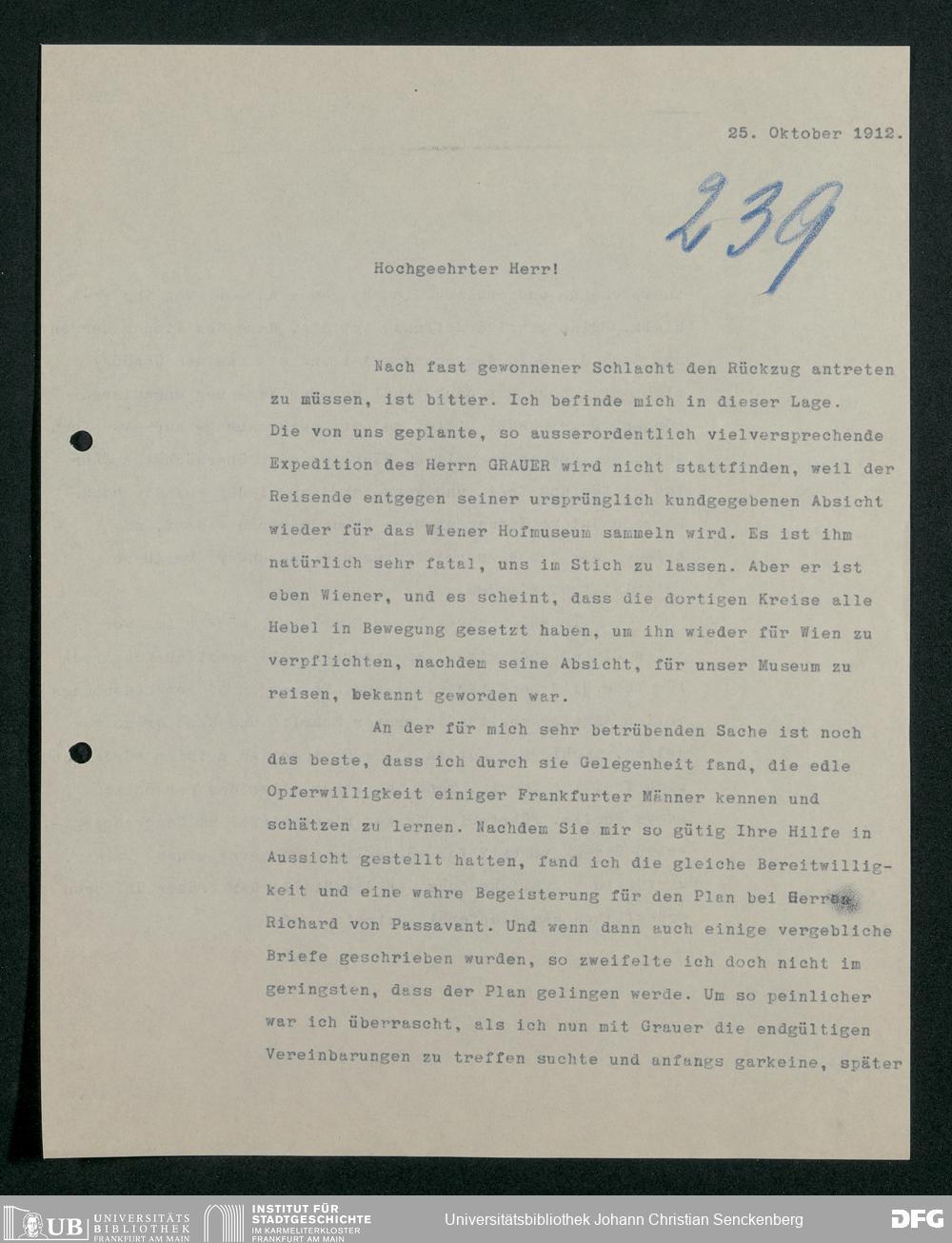 25. Oktober 1912.

239

Hochgeehrter Herr!

Nach fast gewonnener Schlacht den Rückzug antreten zu müssen, ist bitter. Ich befinde mich in dieser Lage. Die von uns geplante, so ausserordentlich vielversprechende Expedition des Herrn GRAUER wird nicht stattfinden, weil der Reisende entgegen seiner ursprünglich kundgegebenen Absicht wieder für das Wiener Hofmuseum sammeln wird. Es ist ihm natürlich sehr fatal, uns im Stich zu lassen. Aber er ist eben Wiener, und es scheint, dass die dortigen Kreise alle Hebel in Bewegung gesetzt haben, um ihn wieder für Wien zu verpflichten, nachdem seine Absicht, für unser Museum zu reisen, bekannt geworden war.

An der für mich sehr betrübenden Sache ist noch das beste, dass ich durch sie Gelegenheit fand, die edle Opferwilligkeit einiger Frankfurter Männer kennen und schätzen zu lernen. Nachdem Sie mir so gütig Ihre Hilfe in Aussicht gestellt hatten, fand ich die gleiche Bereitwilligkeit und eine wahre Begeisterung für den Plan bei Herrn Richard von Passavant. Und wenn dann auch einige vergebliche Briefe geschrieben wurden, so zweifelte ich doch nicht im geringsten, dass der Plan gelingen werde. Um so peinlicher war ich überrascht, als ich nun mit Grauer die endgültigen Vereinbarungen zu treffen suchte und anfangs garkeine, später

UB UNIVERSITÄTS BIBLIOTHEK FRANKFURT AM MAIN
INSTITUT FÜR STADTGESCHICHTE IM KARMELITERKLOSTER FRANKFURT AM MAIN
Universitätsbibliothek Johann Christian Senckenberg
DFG